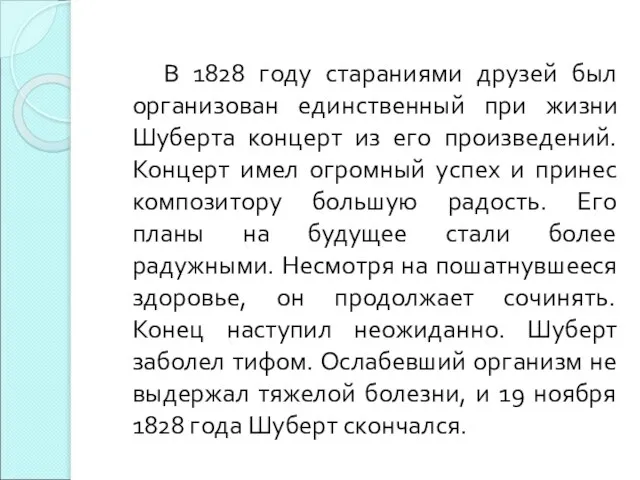 В 1828 году стараниями друзей был организован единственный при жизни Шуберта концерт из его произведений. Концерт имел огромный успех и принес композитору большую радость. Его планы на будущее стали более радужными. Несмотря на пошатнувшееся здоровье, он продолжает сочинять. Конец наступил неожиданно. Шуберт заболел тифом. Ослабевший организм не выдержал тяжелой болезни, и 19 ноября 1828 года Шуберт скончался.